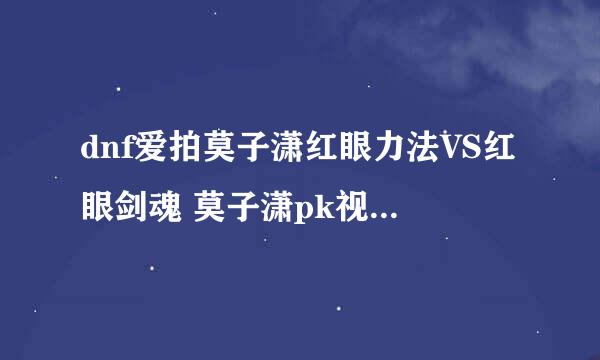 dnf爱拍莫子潇红眼力法VS红眼剑魂 莫子潇pk视...